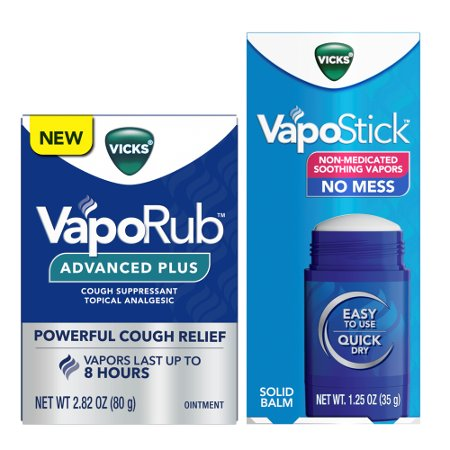 NEW

VICKS®

VapoRub™

ADVANCED PLUS

COUGH SUPPRESSANT
TOPICAL ANALGESIC

POWERFUL COUGH RELIEF

VAPORS LAST UP TO
8 HOURS

NET WT 2.82 OZ (80 g)

OINTMENT

VICKS®

VapoStick™

NON-MEDICATED
SOOTHING VAPORS

NO MESS

EASY
TO USE
QUICK
DRY

SOLID
BALM

NET WT. 1.25 OZ (35 g)